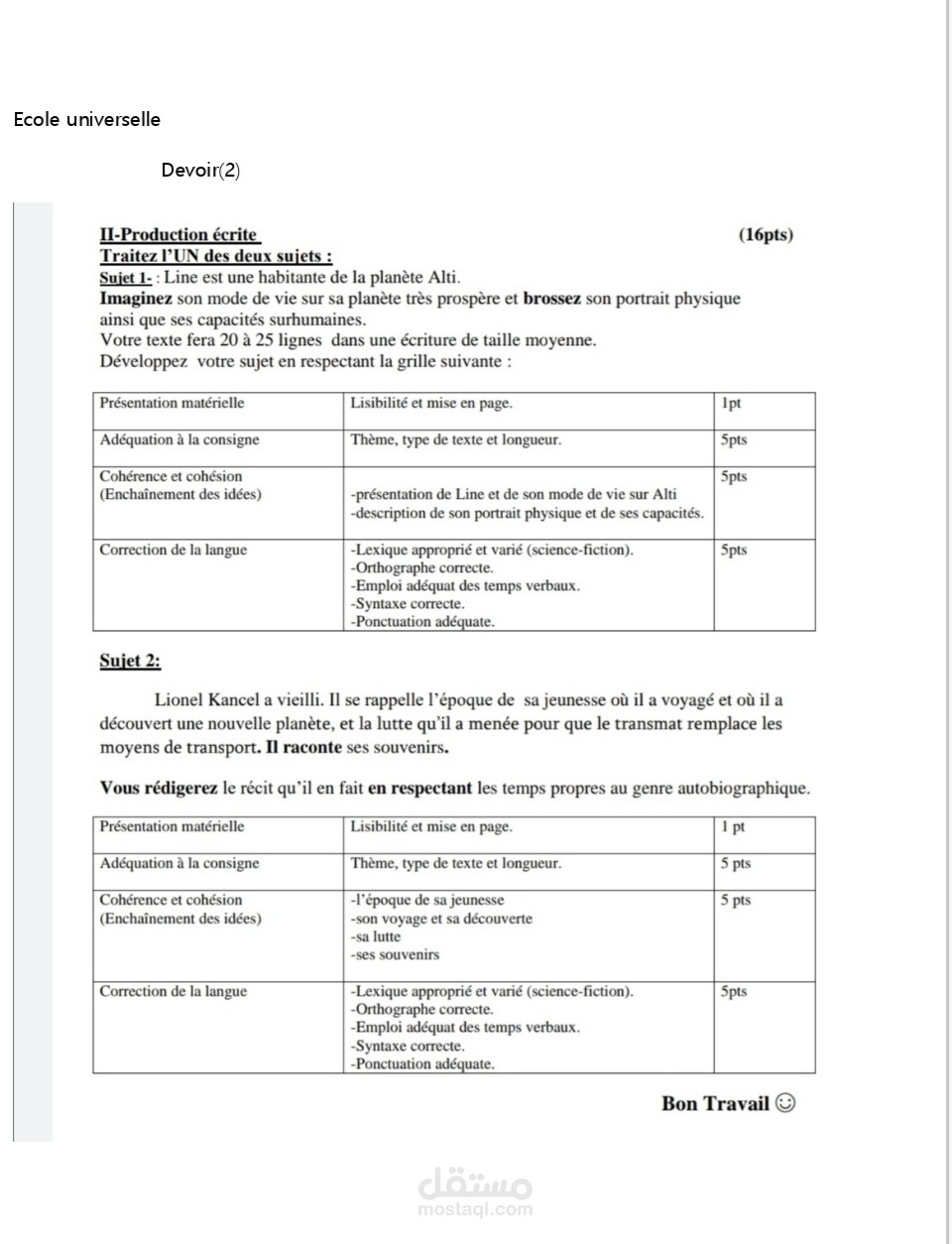 Ecole universelle

Devoir(2)

II-Production écrite (16pts)
Traitez l'UN des deux sujets :
Sujet 1- : Line est une habitante de la planète Alti.
Imaginez son mode de vie sur sa planète très prospère et brossez son portrait physique ainsi que ses capacités surhumaines.
Votre texte fera 20 à 25 lignes dans une écriture de taille moyenne.
Développez votre sujet en respectant la grille suivante :

| Présentation matérielle | Lisibilité et mise en page. | 1pt |
|---|---|---|
| Adéquation à la consigne | Thème, type de texte et longueur. | 5pts |
| Cohérence et cohésion (Enchaînement des idées) | -présentation de Line et de son mode de vie sur Alti -description de son portrait physique et de ses capacités. | 5pts |
| Correction de la langue | -Lexique approprié et varié (science-fiction). -Orthographe correcte. -Emploi adéquat des temps verbaux. -Syntaxe correcte. -Ponctuation adéquate. | 5pts |

Sujet 2:

Lionel Kancel a vieilli. Il se rappelle l'époque de sa jeunesse où il a voyagé et où il a découvert une nouvelle planète, et la lutte qu'il a menée pour que le transmat remplace les moyens de transport. Il raconte ses souvenirs.

Vous rédigerez le récit qu'il en fait en respectant les temps propres au genre autobiographique.

| Présentation matérielle | Lisibilité et mise en page. | 1 pt |
|---|---|---|
| Adéquation à la consigne | Thème, type de texte et longueur. | 5 pts |
| Cohérence et cohésion (Enchaînement des idées) | -l'époque de sa jeunesse -son voyage et sa découverte -sa lutte -ses souvenirs | 5 pts |
| Correction de la langue | -Lexique approprié et varié (science-fiction). -Orthographe correcte. -Emploi adéquat des temps verbaux. -Syntaxe correcte. -Ponctuation adéquate. | 5pts |

Bon Travail ☺

مستقل
mostaql.com